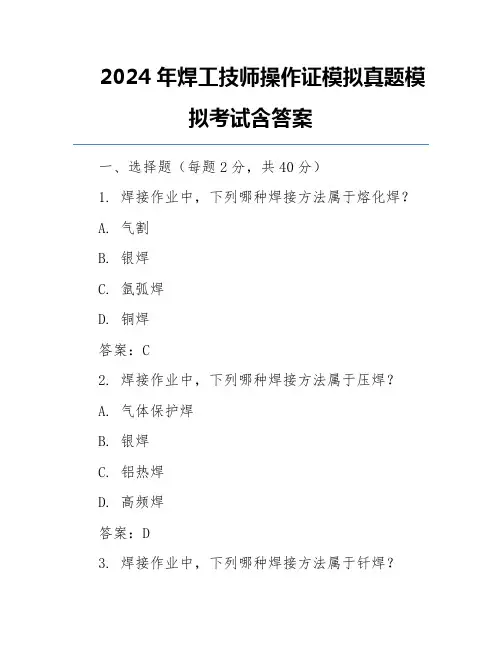 2024 年焊工技师操作证模拟真题模拟考试含答案

一、选择题（每题 2 分，共 40 分）

1. 焊接作业中，下列哪种焊接方法属于熔化焊？

A. 气割

B. 银焊

C. 氩弧焊

D. 铜焊

答案：C

2. 焊接作业中，下列哪种焊接方法属于压焊？

A. 气体保护焊

B. 银焊

C. 铝热焊

D. 高频焊

答案：D

3. 焊接作业中，下列哪种焊接方法属于钎焊？